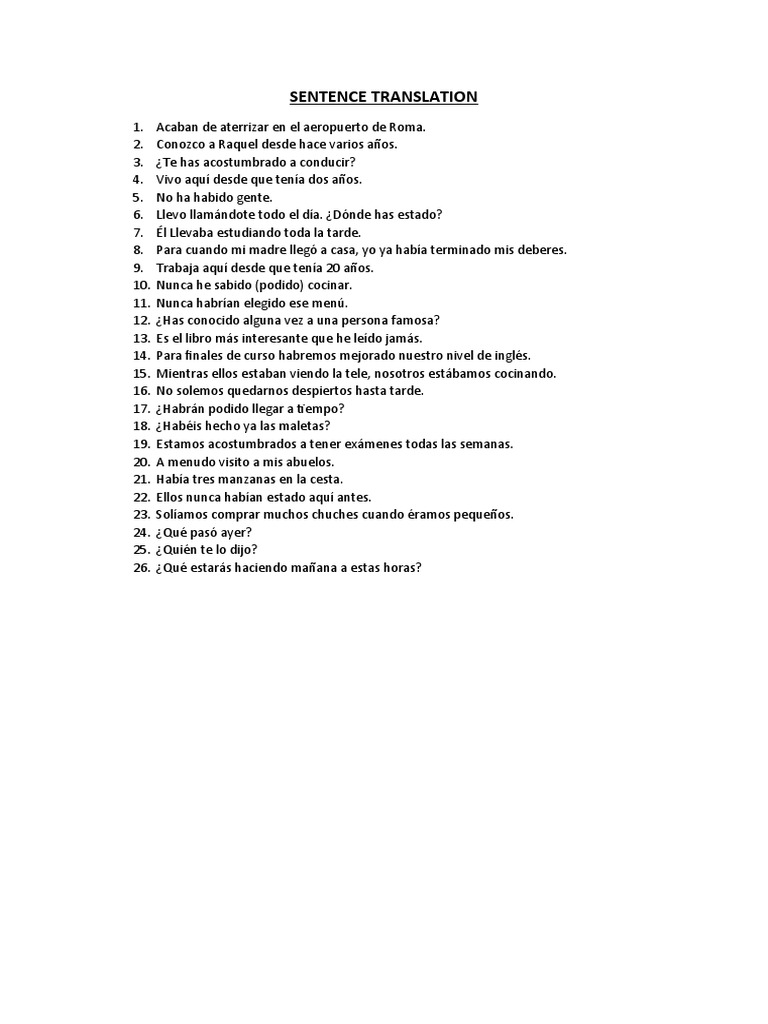 SENTENCE TRANSLATION

1. Acaban de aterrizar en el aeropuerto de Roma.
2. Conozco a Raquel desde hace varios años.
3. ¿Te has acostumbrado a conducir?
4. Vivo aquí desde que tenía dos años.
5. No ha habido gente.
6. Llevo llamándote todo el día. ¿Dónde has estado?
7. Él Llevaba estudiando toda la tarde.
8. Para cuando mi madre llegó a casa, yo ya había terminado mis deberes.
9. Trabaja aquí desde que tenía 20 años.
10. Nunca he sabido (podido) cocinar.
11. Nunca habrían elegido ese menú.
12. ¿Has conocido alguna vez a una persona famosa?
13. Es el libro más interesante que he leído jamás.
14. Para finales de curso habremos mejorado nuestro nivel de inglés.
15. Mientras ellos estaban viendo la tele, nosotros estábamos cocinando.
16. No solemos quedarnos despiertos hasta tarde.
17. ¿Habrán podido llegar a tiempo?
18. ¿Habéis hecho ya las maletas?
19. Estamos acostumbrados a tener exámenes todas las semanas.
20. A menudo visito a mis abuelos.
21. Había tres manzanas en la cesta.
22. Ellos nunca habían estado aquí antes.
23. Solíamos comprar muchos chuches cuando éramos pequeños.
24. ¿Qué pasó ayer?
25. ¿Quién te lo dijo?
26. ¿Qué estarás haciendo mañana a estas horas?